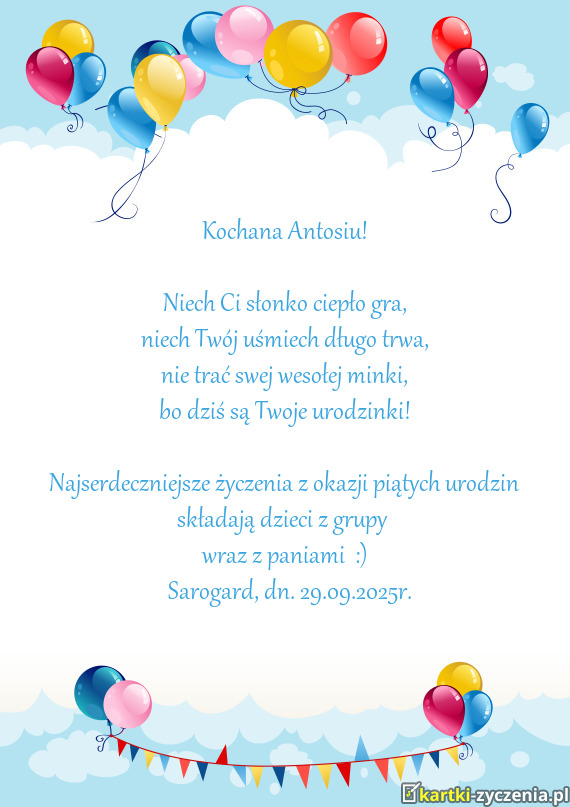 Kochana Antosiu!

Niech Ci słonko ciepło gra,
niech Twój uśmiech długo trwa,
nie trać swej wesołej minki,
bo dziś są Twoje urodzinki!

Najserdeczniejsze życzenia z okazji piątych urodzin
składają dzieci z grupy
wraz z paniami :)
Sarogard, dn. 29.09.2025r.

kartki-zyczenia.pl